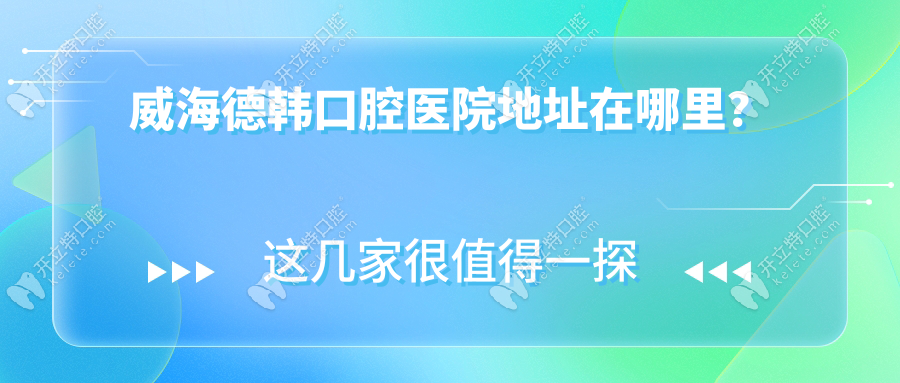 威海德韩口腔医院地址在哪里?

这几家很值得一探

开立特口腔 kelete.com